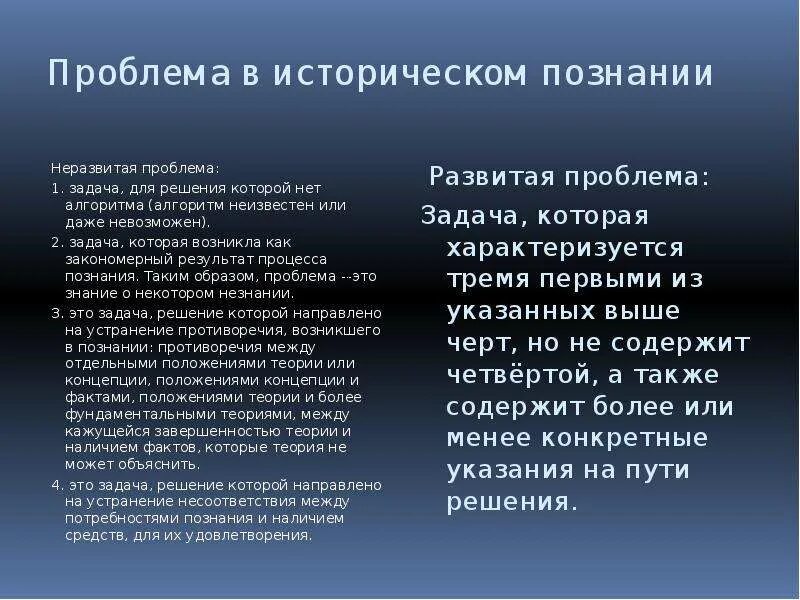 Проблема в историческом познании

Неразвитая проблема:

1. задача, для решения которой нет алгоритма (алгоритм неизвестен или даже невозможен).

2. задача, которая возникла как закономерный результат процесса познания. Таким образом, проблема --это знание о некотором незнании.

3. это задача, решение которой направлено на устранение противоречия, возникшего в познании: противоречия между отдельными положениями теории или концепции, положениями концепции и фактами, положениями теории и более фундаментальными теориями, между кажущейся завершенностью теории и наличием фактов, которые теория не может объяснить.

4. это задача, решение которой направлено на устранение несоответствия между потребностями познания и наличием средств, для их удовлетворения.

Развитая проблема:

Задача, которая характеризуется тремя первыми из указанных выше черт, но не содержит четвёртой, а также содержит более или менее конкретные указания на пути решения.